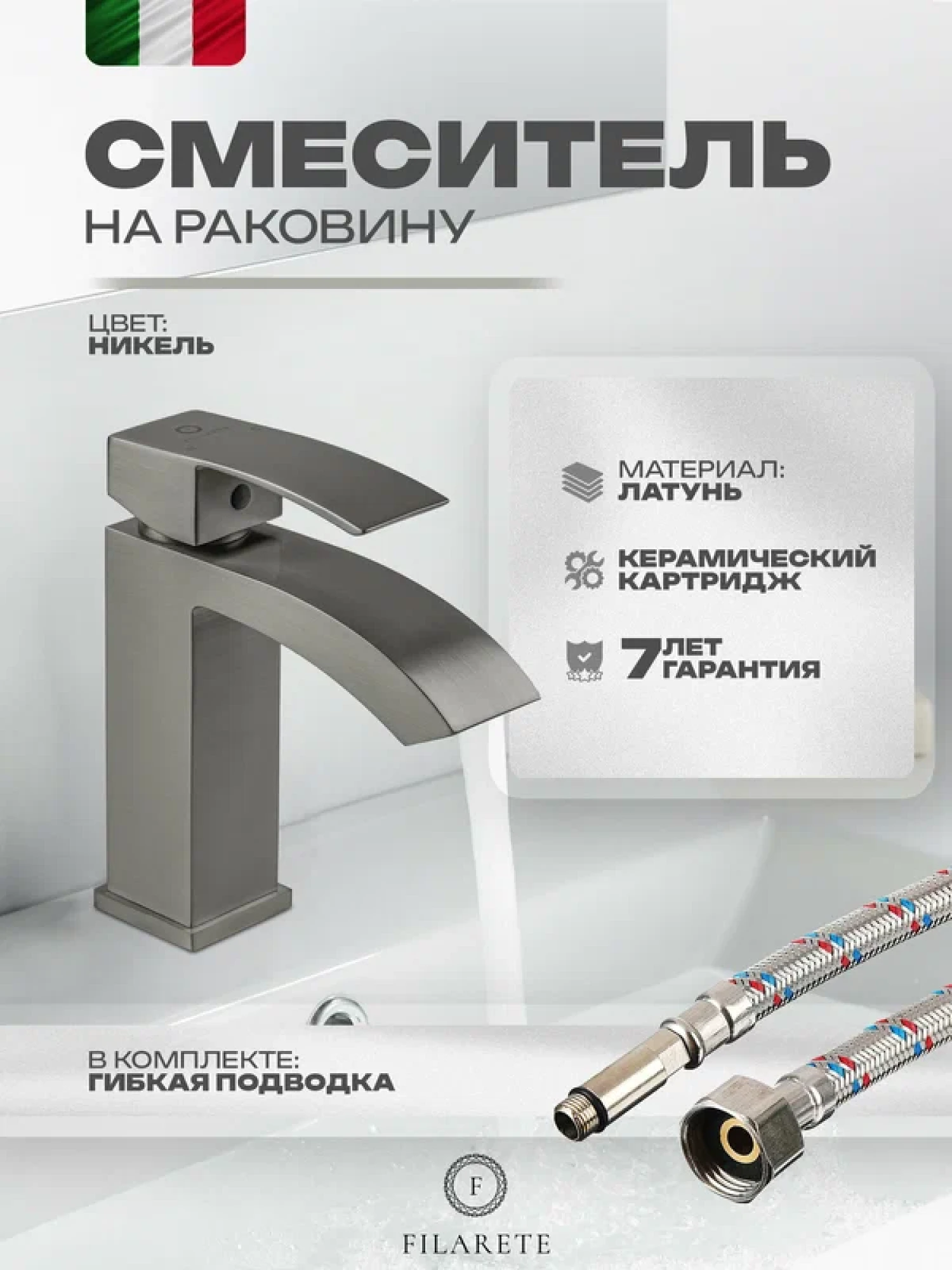 СМЕСИТЕЛЬ
НА РАКОВИНУ

ЦВЕТ:
НИКЕЛЬ

МАТЕРИАЛ:
ЛАТУНЬ

КЕРАМИЧЕСКИЙ
КАРТРИДЖ

7 ЛЕТ
ГАРАНТИЯ

В КОМПЛЕКТЕ:
ГИБКАЯ ПОДВОДКА

F
FILARETE